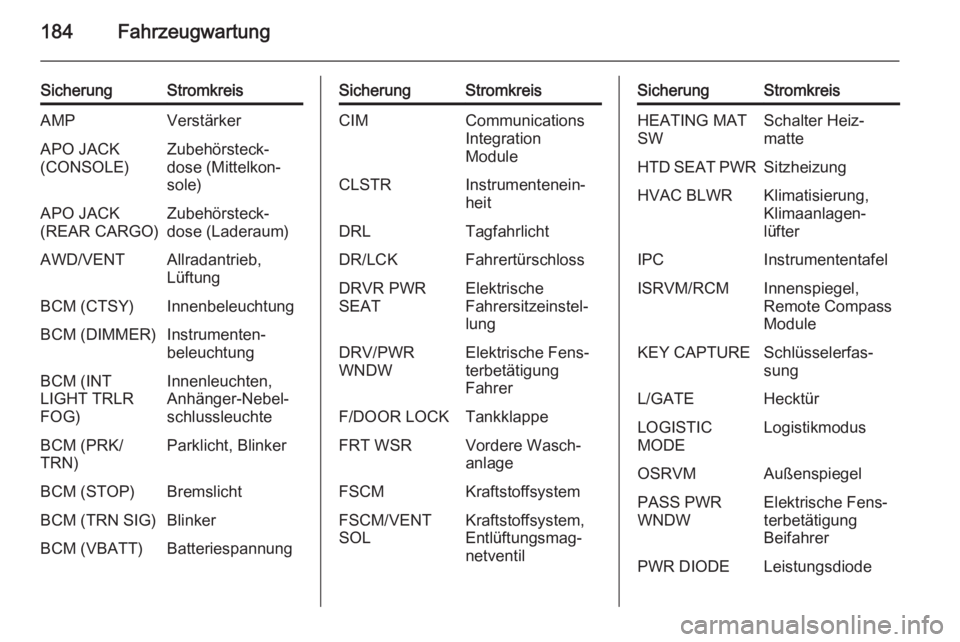 184 Fahrzeugwartung

| Sicherung | Stromkreis |
|---|---|
| AMP | Verstärker |
| APO JACK (CONSOLE) | Zubehörsteckdose (Mittelkonsole) |
| APO JACK (REAR CARGO) | Zubehörsteckdose (Laderaum) |
| AWD/VENT | Allradantrieb, Lüftung |
| BCM (CTSY) | Innenbeleuchtung |
| BCM (DIMMER) | Instrumentenbeleuchtung |
| BCM (INT LIGHT TRLR FOG) | Innenleuchten, Anhänger-Nebelschlussleuchte |
| BCM (PRK/TRN) | Parklicht, Blinker |
| BCM (STOP) | Bremslicht |
| BCM (TRN SIG) | Blinker |
| BCM (VBATT) | Batteriespannung |

| Sicherung | Stromkreis |
|---|---|
| CIM | Communications Integration Module |
| CLSTR | Instrumenteneinheit |
| DRL | Tagfahrlicht |
| DR/LCK | Fahrertürschloss |
| DRVR PWR SEAT | Elektrische Fahrersitzeinstellung |
| DRV/PWR WNDW | Elektrische Fensterbetätigung Fahrer |
| F/DOOR LOCK | Tankklappe |
| FRT WSR | Vordere Waschanlage |
| FSCM | Kraftstoffsystem |
| FSCM/VENT SOL | Kraftstoffsystem, Entlüftungsmagnetventil |

| Sicherung | Stromkreis |
|---|---|
| HEATING MAT SW | Schalter Heizmatte |
| HTD SEAT PWR | Sitzheizung |
| HVAC BLWR | Klimatisierung, Klimaanlagenlüfter |
| IPC | Instrumententafel |
| ISRVM/RCM | Innenspiegel, Remote Compass Module |
| KEY CAPTURE | Schlüsselerfassung |
| L/GATE | Hecktür |
| LOGISTIC MODE | Logistikmodus |
| OSRVM | Außenspiegel |
| PASS PWR WNDW | Elektrische Fensterbetätigung Beifahrer |
| PWR DIODE | Leistungsdiode |

carmanualsonline.info